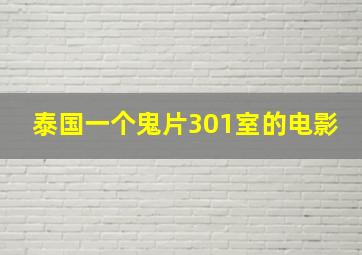 泰国一个鬼片301室的电影